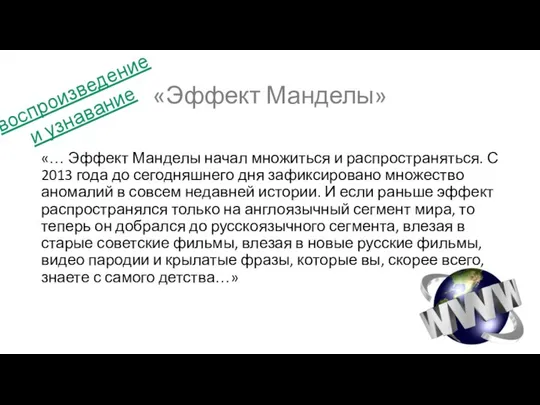 воспроизведение и узнавание

«Эффект Манделы»

«… Эффект Манделы начал множиться и распространяться. С 2013 года до сегодняшнего дня зафиксировано множество аномалий в совсем недавней истории. И если раньше эффект распространялся только на англоязычный сегмент мира, то теперь он добрался до русскоязычного сегмента, влезая в старые советские фильмы, влезая в новые русские фильмы, видео пародии и крылатые фразы, которые вы, скорее всего, знаете с самого детства…»

WWW